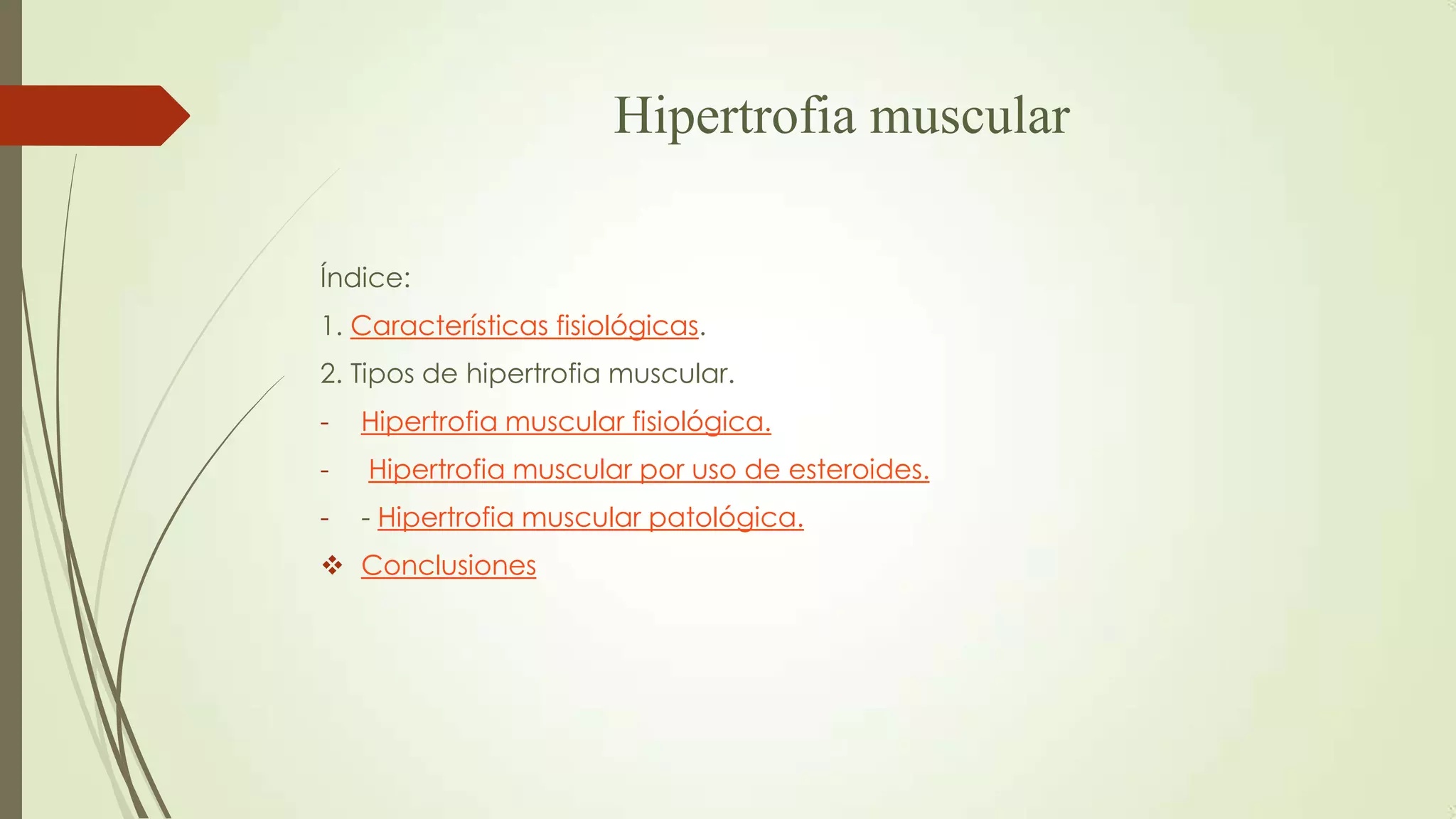 Hipertrofia muscular

Índice:

1. Características fisiológicas.

2. Tipos de hipertrofia muscular.

- Hipertrofia muscular fisiológica.

- Hipertrofia muscular por uso de esteroides.

- - Hipertrofia muscular patológica.

❖ Conclusiones